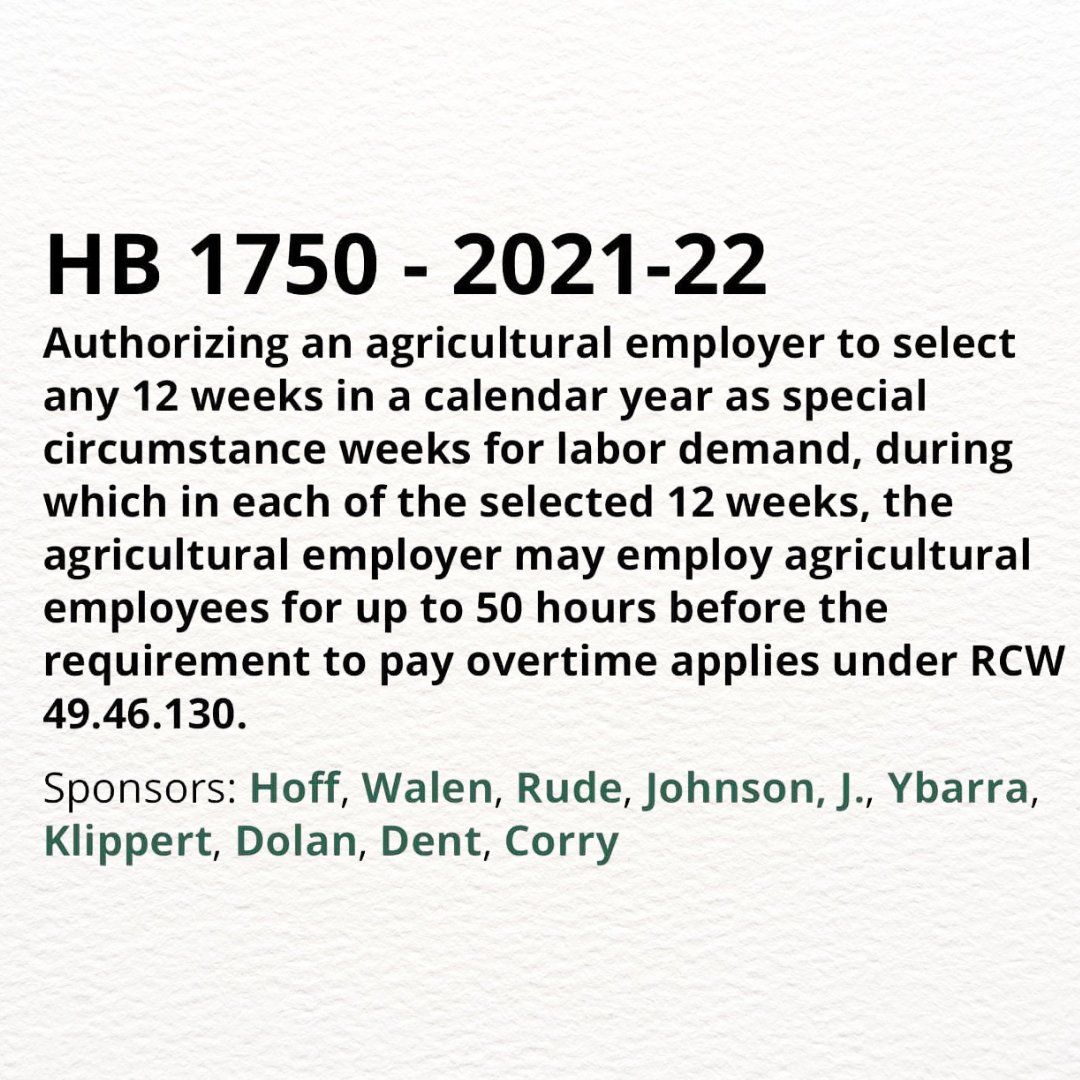 HB 1750 - 2021-22

Authorizing an agricultural employer to select any 12 weeks in a calendar year as special circumstance weeks for labor demand, during which in each of the selected 12 weeks, the agricultural employer may employ agricultural employees for up to 50 hours before the requirement to pay overtime applies under RCW 49.46.130.

Sponsors: Hoff, Walen, Rude, Johnson, J., Ybarra, Klippert, Dolan, Dent, Corry